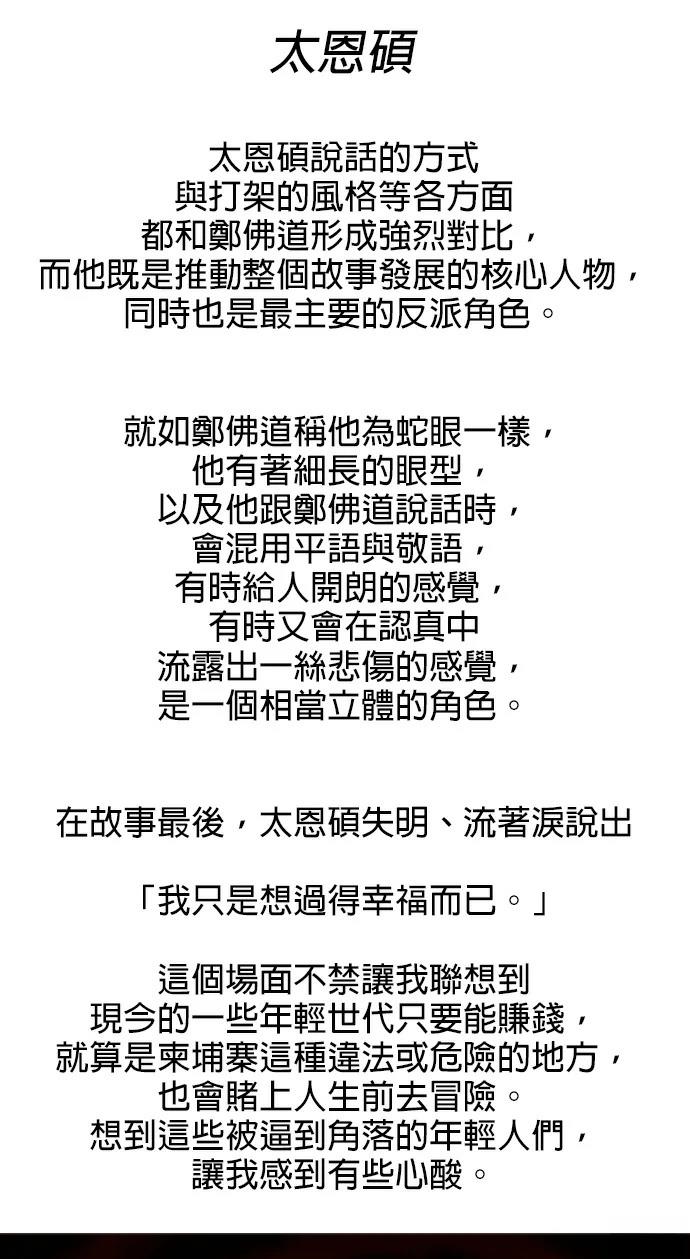 太恩碩

太恩碩說話的方式
與打架的風格等各方面
都和鄭佛道形成強烈對比，
而他既是推動整個故事發展的核心人物，
同時也是最主要的反派角色。

就如鄭佛道稱他為蛇眼一樣，
他有著細長的眼型，
以及他跟鄭佛道說話時，
會混用平語與敬語，
有時給人開朗的感覺，
有時又會在認真中
流露出一絲悲傷的感覺，
是一個相當立體的角色。

在故事最後，太恩碩失明、流著淚說出

「我只是想過得幸福而已。」

這個場面不禁讓我聯想到
現今的一些年輕世代只要能賺錢，
就算是柬埔寨這種違法或危險的地方，
也會賭上人生前去冒險。
想到這些被逼到角落的年輕人們，
讓我感到有些心酸。